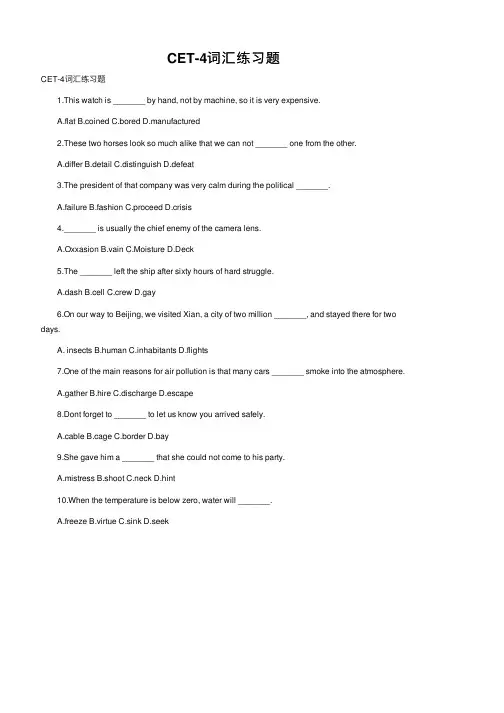 CET-4词汇练习题

CET-4词汇练习题

1.This watch is _______ by hand, not by machine, so it is very expensive.

A.flat B.coined C.bored D.manufactured

2.These two horses look so much alike that we can not _______ one from the other.

A.differ B.detail C.distinguish D.defeat

3.The president of that company was very calm during the political _______.

A.failure B.fashion C.proceed D.crisis

4._______ is usually the chief enemy of the camera lens.

A.Oxxasion B.vain C.Moisture D.Deck

5.The _______ left the ship after sixty hours of hard struggle.

A.dash B.cell C.crew D.gay

6.On our way to Beijing, we visited Xian, a city of two million _______, and stayed there for two days.

A. insects B.human C.inhabitants D.flights

7.One of the main reasons for air pollution is that many cars _______ smoke into the atmosphere.

A.gather B.hire C.discharge D.escape

8.Dont forget to _______ to let us know you arrived safely.

A.cable B.cage C.border D.bay

9.She gave him a _______ that she could not come to his party.

A.mistress B.shoot C.neck D.hint

10.When the temperature is below zero, water will _______.

A.freeze B.virtue C.sink D.seek